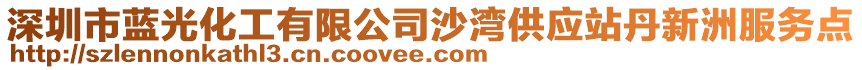 深圳市蓝光化工有限公司沙湾供应站丹新洲服务点
http://szlennonkathl3.cn.coovee.com